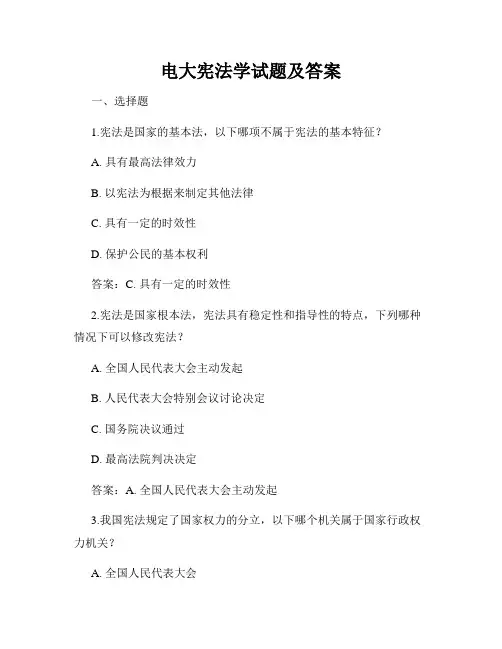 电大宪法学试题及答案

一、选择题

1.宪法是国家的基本法，以下哪项不属于宪法的基本特征？

A. 具有最高法律效力

B. 以宪法为根据来制定其他法律

C. 具有一定的时效性

D. 保护公民的基本权利

答案：C. 具有一定的时效性

2.宪法是国家根本法，宪法具有稳定性和指导性的特点，下列哪种情况下可以修改宪法？

A. 全国人民代表大会主动发起

B. 人民代表大会特别会议讨论决定

C. 国务院决议通过

D. 最高法院判决决定

答案：A. 全国人民代表大会主动发起

3.我国宪法规定了国家权力的分立，以下哪个机关属于国家行政权力机关？

A. 全国人民代表大会